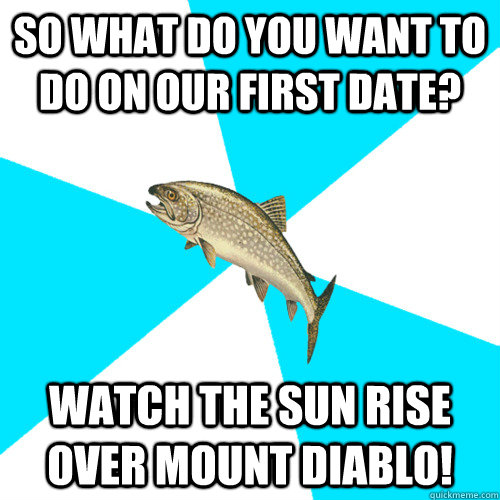 SO WHAT DO YOU WANT TO DO ON OUR FIRST DATE?

WATCH THE SUN RISE OVER MOUNT DIABLO!

quickmeme.com